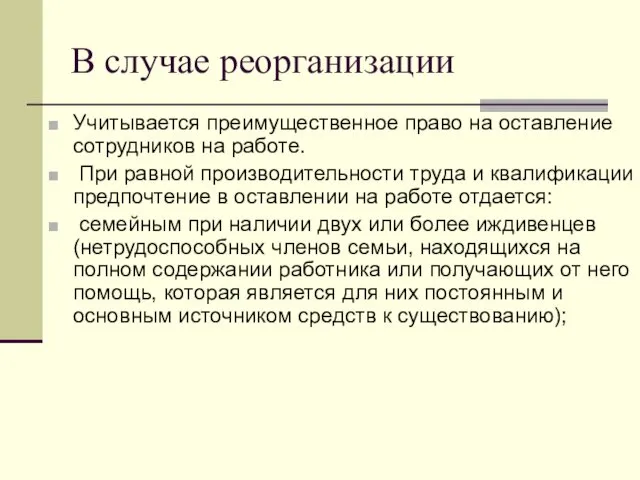 В случае реорганизации

Учитывается преимущественное право на оставление сотрудников на работе.

При равной производительности труда и квалификации предпочтение в оставлении на работе отдается:

семейным при наличии двух или более иждивенцев (нетрудоспособных членов семьи, находящихся на полном содержании работника или получающих от него помощь, которая является для них постоянным и основным источником средств к существованию);